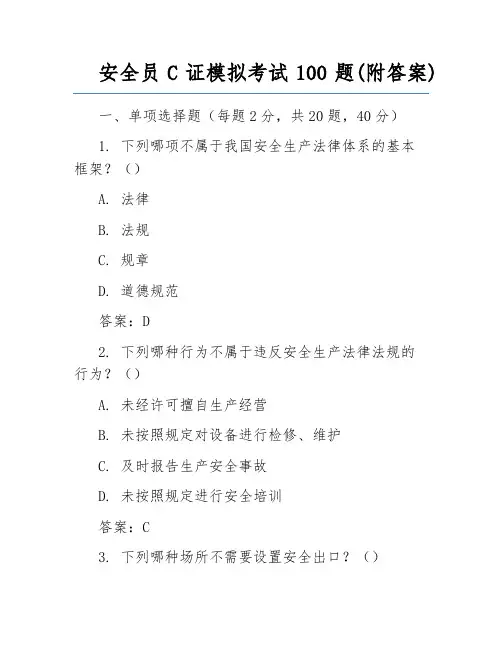 安全员 C 证模拟考试 100 题(附答案)

一、单项选择题（每题 2 分，共 20 题，40 分）

1. 下列哪项不属于我国安全生产法律体系的基本框架？（）

A. 法律

B. 法规

C. 规章

D. 道德规范

答案：D

2. 下列哪种行为不属于违反安全生产法律法规的行为？（）

A. 未经许可擅自生产经营

B. 未按照规定对设备进行检修、维护

C. 及时报告生产安全事故

D. 未按照规定进行安全培训

答案：C

3. 下列哪种场所不需要设置安全出口？（）